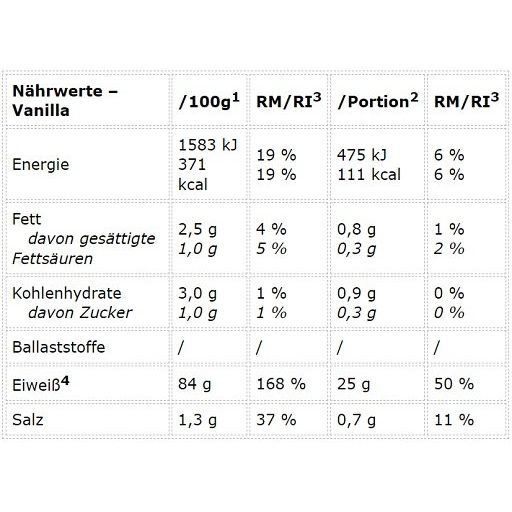 | Nährwerte – Vanilla | /100g$^1$ | RM/RI$^3$ | /Portion$^2$ | RM/RI$^3$ |
|---|---|---|---|---|
| Energie | 1583 kJ 371 kcal | 19 % 19 % | 475 kJ 111 kcal | 6 % 6 % |
| Fett davon gesättigte Fettsäuren | 2,5 g 1,0 g | 4 % 5 % | 0,8 g 0,3 g | 1 % 2 % |
| Kohlenhydrate davon Zucker | 3,0 g 1,0 g | 1 % 1 % | 0,9 g 0,3 g | 0 % 0 % |
| Ballaststoffe | / | / | / | / |
| Eiweiß$^4$ | 84 g | 168 % | 25 g | 50 % |
| Salz | 1,3 g | 37 % | 0,7 g | 11 % |